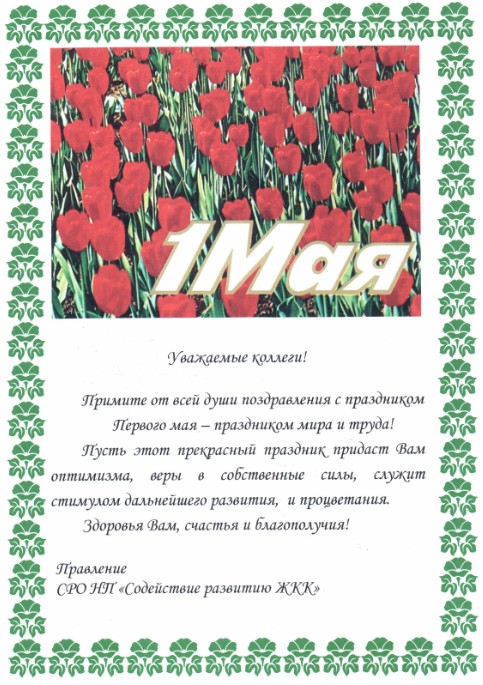 1Мая

Уважаемые коллеги!

Примите от всей души поздравления с праздником Первого мая – праздником мира и труда!

Пусть этот прекрасный праздник придаст Вам оптимизма, веры в собственные силы, служит стимулом дальнейшего развития, и процветания.

Здоровья Вам, счастья и благополучия!

Правление
СРО НП «Содействие развитию ЖКК»